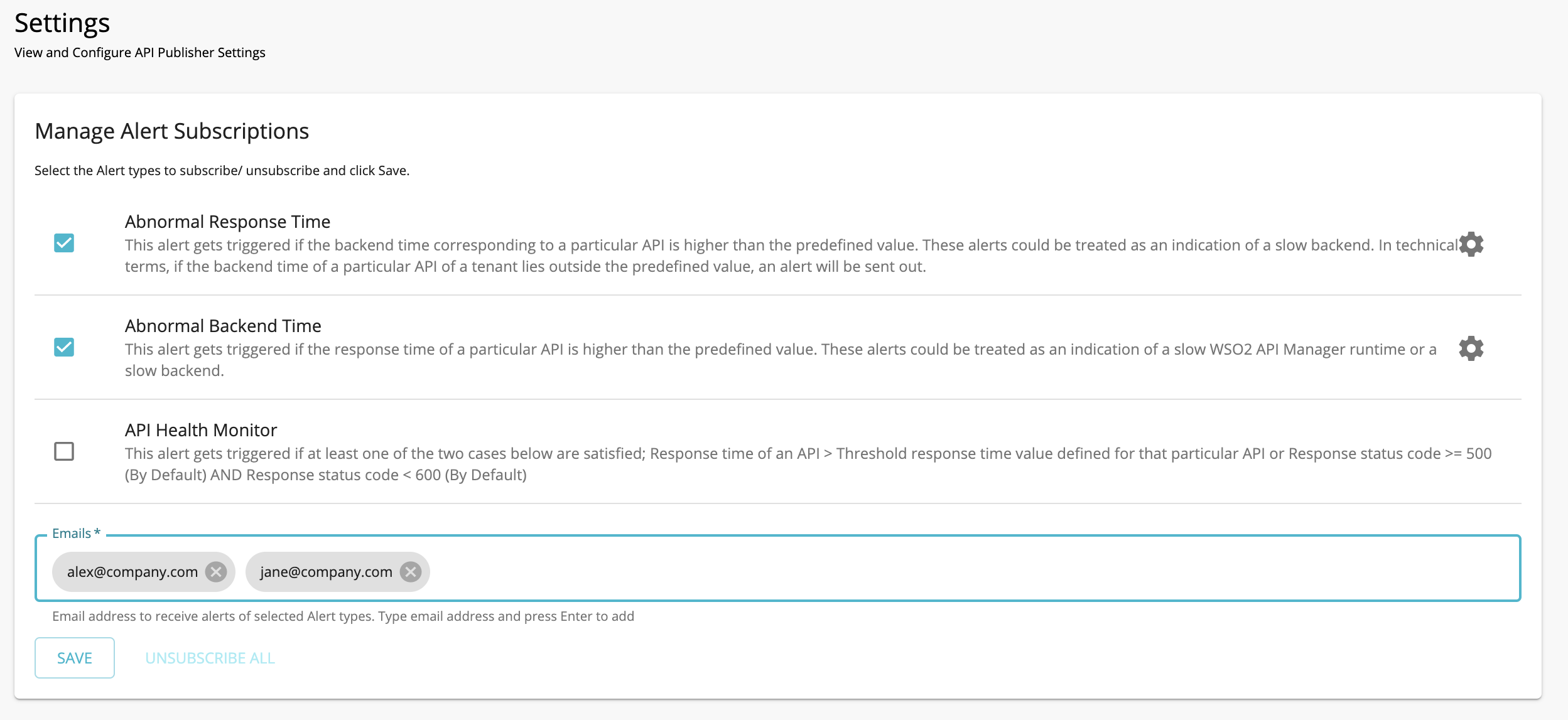 Settings
View and Configure API Publisher Settings

Manage Alert Subscriptions

Select the Alert types to subscribe/ unsubscribe and click Save.

Abnormal Response Time
This alert gets triggered if the backend time corresponding to a particular API is higher than the predefined value. These alerts could be treated as an indication of a slow backend. In technical terms, if the backend time of a particular API of a tenant lies outside the predefined value, an alert will be sent out.

Abnormal Backend Time
This alert gets triggered if the response time of a particular API is higher than the predefined value. These alerts could be treated as an indication of a slow WSO2 API Manager runtime or a slow backend.

API Health Monitor
This alert gets triggered if at least one of the two cases below are satisfied; Response time of an API > Threshold response time value defined for that particular API or Response status code >= 500 (By Default) AND Response status code < 600 (By Default)

Emails *
alex@company.com
jane@company.com
Email address to receive alerts of selected Alert types. Type email address and press Enter to add

SAVE
UNSUBSCRIBE ALL